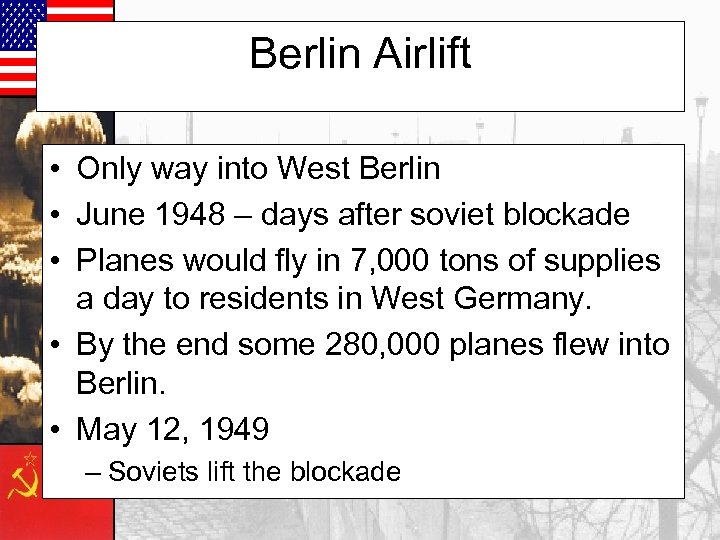 Berlin Airlift

• Only way into West Berlin
• June 1948 – days after soviet blockade
• Planes would fly in 7,000 tons of supplies a day to residents in West Germany.
• By the end some 280,000 planes flew into Berlin.
• May 12, 1949
– Soviets lift the blockade